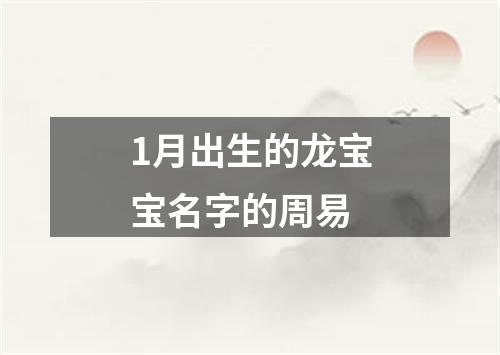 1月出生的龙宝宝名字的周易